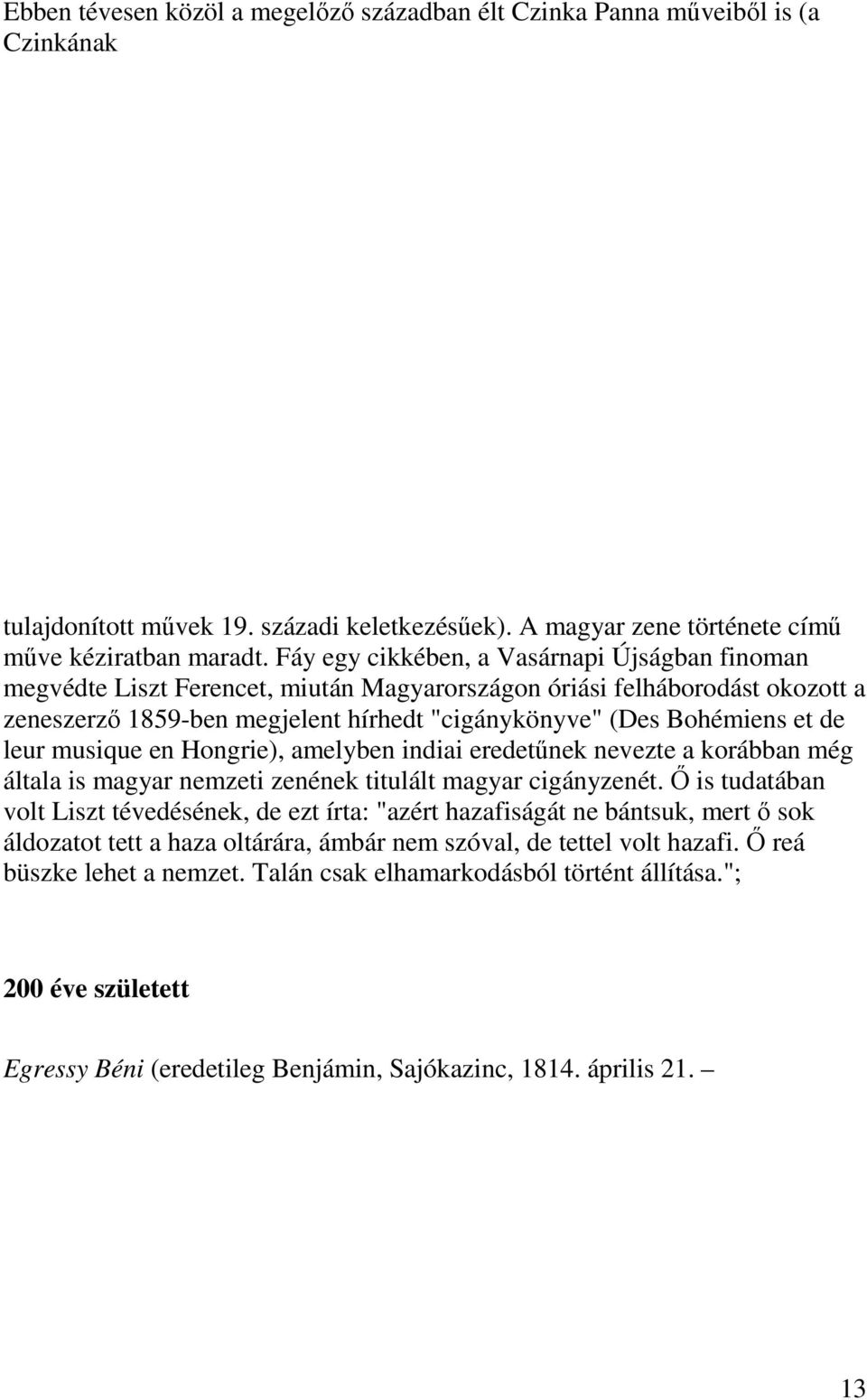 Ebben tévesen közöl a megelőző században élt Czinka Panna műveiből is (a Czinkának

tulajdonított művek 19. századi keletkezésűek). A magyar zene története című műve kéziratban maradt. Fáy egy cikkében, a Vasárnapi Újságban finoman megvédte Liszt Ferencet, miután Magyarországon óriási felháborodást okozott a zeneszerző 1859-ben megjelent hírhedt "cigánykönyve" (Des Bohémiens et de leur musique en Hongrie), amelyben indiai eredetűnek nevezte a korábban még általa is magyar nemzeti zenének titulált magyar cigányzenét. Ő is tudatában volt Liszt tévedésének, de ezt írta: "azért hazafiságát ne bántsuk, mert ő sok áldozatot tett a haza oltárára, ámbár nem szóval, de tettel volt hazafi. Ő reá büszke lehet a nemzet. Talán csak elhamarkodásból történt állítása.";

200 éve született

Egressy Béni (eredetileg Benjámin, Sajókazinc, 1814. április 21. –

13